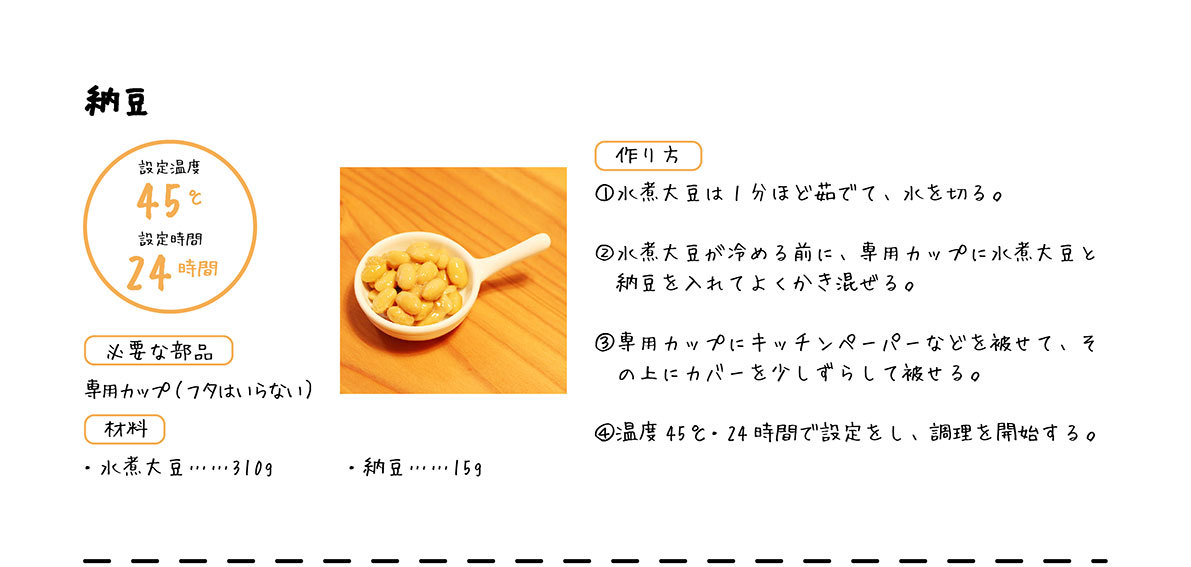 納豆

設定温度
45℃
設定時間
24時間

必要な部品

専用カップ(フタはいらない)

材料

・水煮大豆……310g

・納豆……15g

作り方

①水煮大豆は1分ほど茹でて、水を切る。

②水煮大豆が冷める前に、専用カップに水煮大豆と納豆を入れてよくかき混ぜる。

③専用カップにキッチンペーパーなどを被せて、その上にカバーを少しずらして被せる。

④温度45℃・24時間で設定をし、調理を開始する。